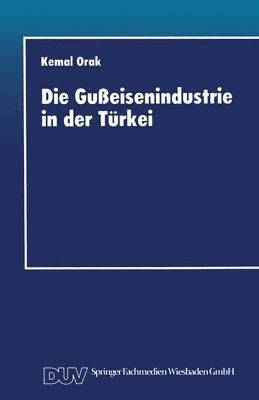 Kemal Orak

Die Gußeisenindustrie in der Türkei

DUV Springer Fachmedien Wiesbaden GmbH